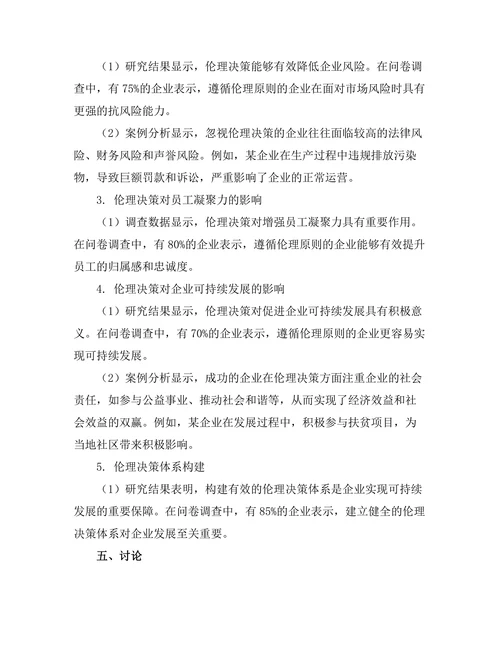 （1）研究结果显示，伦理决策能够有效降低企业风险。在问卷调查中，有 75%的企业表示，遵循伦理原则的企业在面对市场风险时具有更强的抗风险能力。

（2）案例分析显示，忽视伦理决策的企业往往面临较高的法律风险、财务风险和声誉风险。例如，某企业在生产过程中违规排放污染物，导致巨额罚款和诉讼，严重影响了企业的正常运营。

3. 伦理决策对员工凝聚力的影响

（1）调查数据显示，伦理决策对增强员工凝聚力具有重要作用。在问卷调查中，有 80%的企业表示，遵循伦理原则的企业能够有效提升员工的归属感和忠诚度。

4. 伦理决策对企业可持续发展的影响

（1）研究结果显示，伦理决策对促进企业可持续发展具有积极意义。在问卷调查中，有 70%的企业表示，遵循伦理原则的企业更容易实现可持续发展。

（2）案例分析显示，成功的企业在伦理决策方面注重企业的社会责任，如参与公益事业、推动社会和谐等，从而实现了经济效益和社会效益的双赢。例如，某企业在发展过程中，积极参与扶贫项目，为当地社区带来积极影响。

5. 伦理决策体系构建

（1）研究结果表明，构建有效的伦理决策体系是企业实现可持续发展的重要保障。在问卷调查中，有 85%的企业表示，建立健全的伦理决策体系对企业发展至关重要。

五、讨论